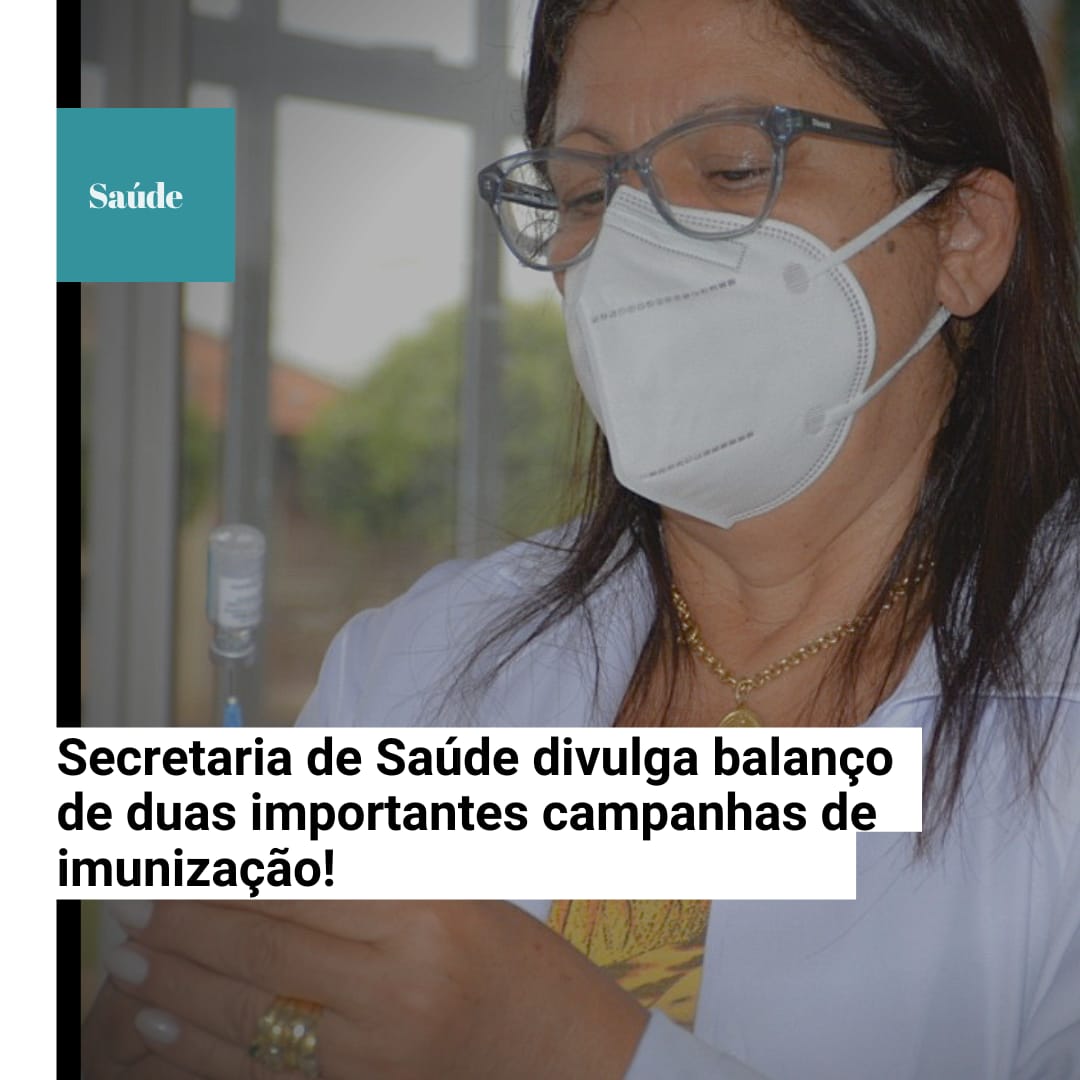 Saúde

Secretaria de Saúde divulga balanço de duas importantes campanhas de imunização!